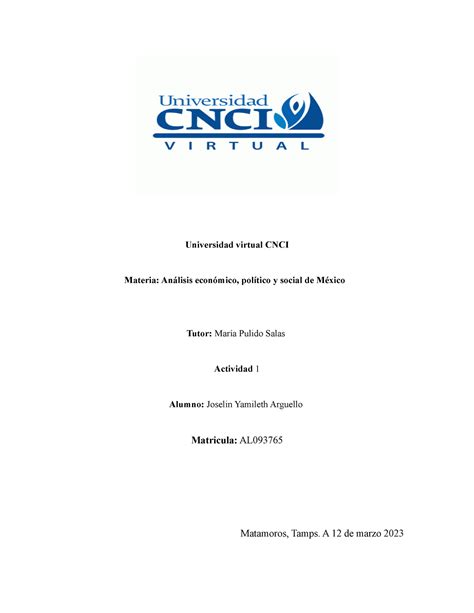 Universidad
CNCI
VIRTUAL

Universidad virtual CNCI

Materia: Análisis económico, político y social de México

Tutor: Maria Pulido Salas

Actividad 1

Alumno: Joselin Yamileth Arguello

Matricula: AL093765

Matamoros, Tamps. A 12 de marzo 2023